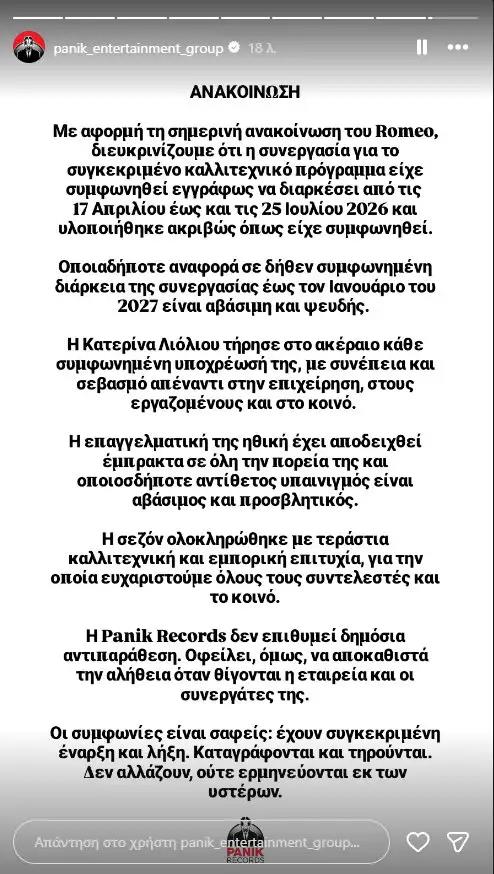 panik_entertainment_group 18 λ.

ΑΝΑΚΟΙΝΩΣΗ

Με αφορμή τη σημερινή ανακοίνωση του Romeo, διευκρινίζουμε ότι η συνεργασία για το συγκεκριμένο καλλιτεχνικό πρόγραμμα είχε συμφωνηθεί εγγράφως να διαρκέσει από τις 17 Απριλίου έως και τις 25 Ιουλίου 2026 και υλοποιήθηκε ακριβώς όπως είχε συμφωνηθεί.

Οποιαδήποτε αναφορά σε δήθεν συμφωνημένη διάρκεια της συνεργασίας έως τον Ιανουάριο του 2027 είναι αβάσιμη και ψευδής.

Η Κατερίνα Λιόλιου τήρησε στο ακέραιο κάθε συμφωνημένη υποχρέωσή της, με συνέπεια και σεβασμό απέναντι στην επιχείρηση, στους εργαζομένους και στο κοινό.

Η επαγγελματική της ηθική έχει αποδειχθεί έμπρακτα σε όλη την πορεία της και οποιοσδήποτε αντίθετος υπαινιγμός είναι αβάσιμος και προσβλητικός.

Η σεζόν ολοκληρώθηκε με τεράστια καλλιτεχνική και εμπορική επιτυχία, για την οποία ευχαριστούμε όλους τους συντελεστές και το κοινό.

Η Panik Records δεν επιθυμεί δημόσια αντιπαράθεση. Οφείλει, όμως, να αποκαθιστά την αλήθεια όταν θίγονται η εταιρεία και οι συνεργάτες της.

Οι συμφωνίες είναι σαφείς: έχουν συγκεκριμένη έναρξη και λήξη. Καταγράφονται και τηρούνται. Δεν αλλάζουν, ούτε ερμηνεύονται εκ των υστέρων.

Απάντηση στο χρήστη panik_entertainment_group...

PANIK RECORDS